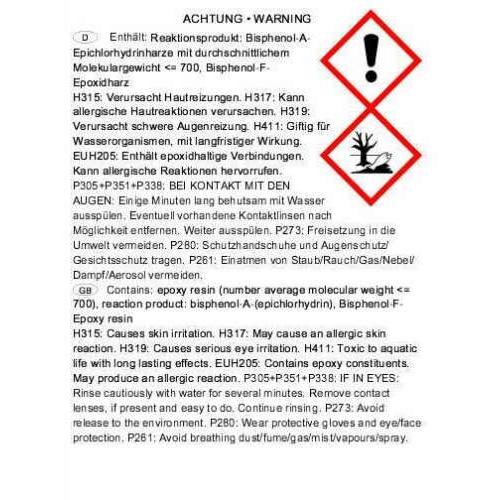 ACHTUNG • WARNING

D Enthält: Reaktionsprodukt: Bisphenol-A-Epichlorhydrinharze mit durchschnittlichem Molekulargewicht <= 700, Bisphenol-F-Epoxidharz

H315: Verursacht Hautreizungen. H317: Kann allergische Hautreaktionen verursachen. H319: Verursacht schwere Augenreizung. H411: Giftig für Wasserorganismen, mit langfristiger Wirkung. EUH205: Enthält epoxidhaltige Verbindungen. Kann allergische Reaktionen hervorrufen. P305+P351+P338: BEI KONTAKT MIT DEN AUGEN: Einige Minuten lang behutsam mit Wasser ausspülen. Eventuell vorhandene Kontaktlinsen nach Möglichkeit entfernen. Weiter ausspülen. P273: Freisetzung in die Umwelt vermeiden. P280: Schutzhandschuhe und Augenschutz/ Gesichtsschutz tragen. P261: Einatmen von Staub/Rauch/Gas/Nebel/ Dampf/Aerosol vermeiden.

GB Contains: epoxy resin (number average molecular weight <= 700), reaction product: bisphenol-A-(epichlorhydrin), Bisphenol-F-Epoxy resin

H315: Causes skin irritation. H317: May cause an allergic skin reaction. H319: Causes serious eye irritation. H411: Toxic to aquatic life with long lasting effects. EUH205: Contains epoxy constituents. May produce an allergic reaction. P305+P351+P338: IF IN EYES: Rinse cautiously with water for several minutes. Remove contact lenses, if present and easy to do. Continue rinsing. P273: Avoid release to the environment. P280: Wear protective gloves and eye/face protection. P261: Avoid breathing dust/fume/gas/mist/vapours/spray.